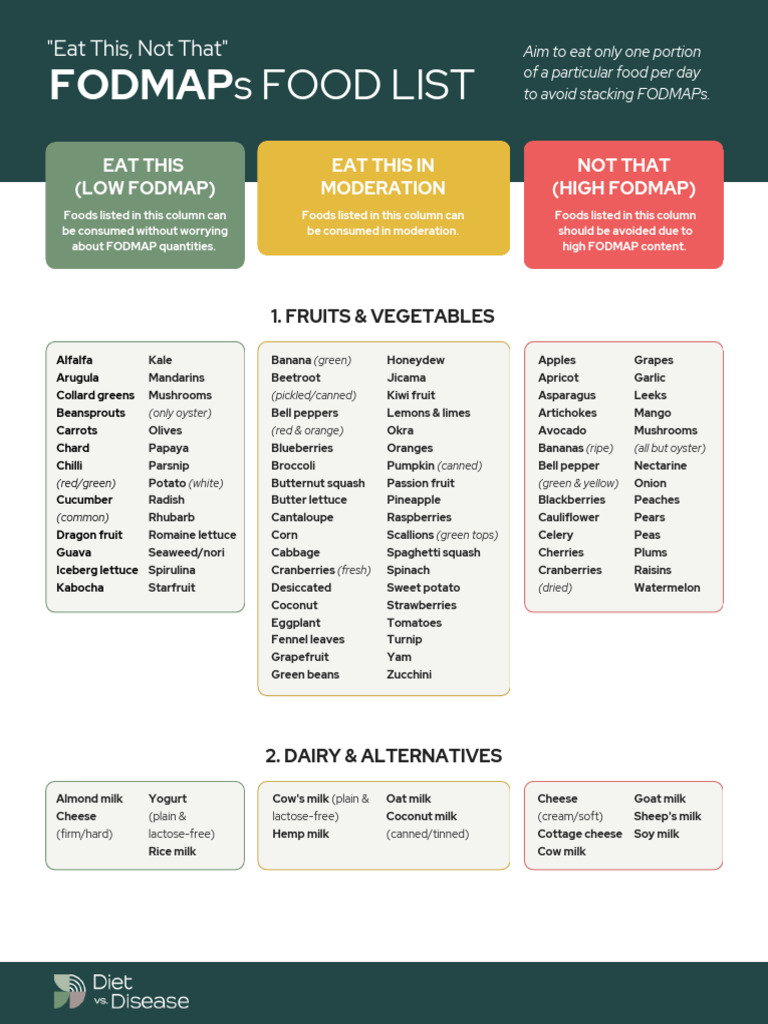 "Eat This, Not That"
FODMAPs FOOD LIST

Aim to eat only one portion of a particular food per day to avoid stacking FODMAPs.

EAT THIS
(LOW FODMAP)
Foods listed in this column can be consumed without worrying about FODMAP quantities.

EAT THIS IN MODERATION
Foods listed in this column can be consumed in moderation.

NOT THAT
(HIGH FODMAP)
Foods listed in this column should be avoided due to high FODMAP content.

1. FRUITS & VEGETABLES

Alfalfa
Arugula
Collard greens
Beansprouts
Carrots
Chard
Chilli (red/green)
Cucumber (common)
Dragon fruit
Guava
Iceberg lettuce
Kabocha

Kale
Mandarins
Mushrooms (only oyster)
Olives
Papaya
Parsnip
Potato (white)
Radish
Rhubarb
Romaine lettuce
Seaweed/nori
Spirulina
Starfruit

Banana (green)
Beetroot (pickled/canned)
Bell peppers (red & orange)
Blueberries
Broccoli
Butternut squash
Butter lettuce
Cantaloupe
Corn
Cabbage
Cranberries (fresh)
Desiccated Coconut
Eggplant
Fennel leaves
Grapefruit
Green beans

Honeydew
Jicama
Kiwi fruit
Lemons & limes
Okra
Oranges
Pumpkin (canned)
Passion fruit
Pineapple
Raspberries
Scallions (green tops)
Spaghetti squash
Spinach
Sweet potato
Strawberries
Tomatoes
Turnip
Yam
Zucchini

Apples
Apricot
Asparagus
Artichokes
Avocado
Bananas (ripe)
Bell pepper (green & yellow)
Blackberries
Cauliflower
Celery
Cherries
Cranberries (dried)

Grapes
Garlic
Leeks
Mango
Mushrooms (all but oyster)
Nectarine
Onion
Peaches
Pears
Peas
Plums
Raisins
Watermelon

2. DAIRY & ALTERNATIVES

Almond milk
Cheese (firm/hard)

Yogurt (plain & lactose-free)
Rice milk

Cow's milk (plain & lactose-free)
Hemp milk

Oat milk
Coconut milk (canned/tinned)

Cheese (cream/soft)
Cottage cheese
Cow milk

Goat milk
Sheep's milk
Soy milk

Diet vs. Disease